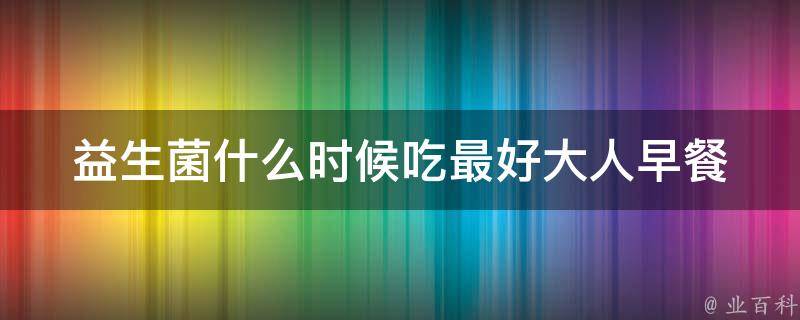 益生菌什么时候吃最好大人早餐

@ 业百科